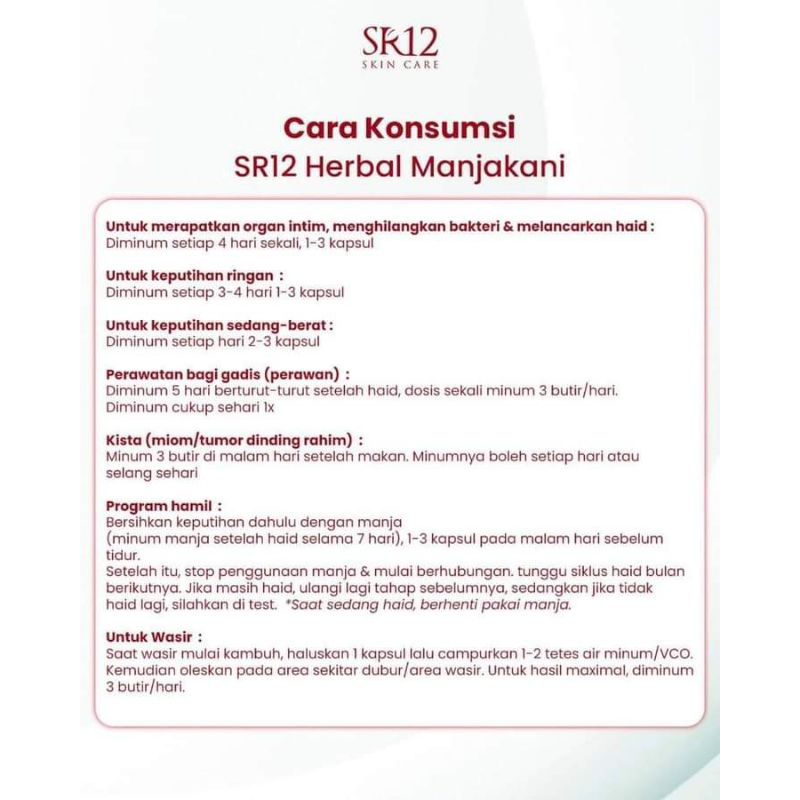 SR12
SKIN CARE

Cara Konsumsi
SR12 Herbal Manjakani

Untuk merapatkan organ intim, menghilangkan bakteri & melancarkan haid :
Diminum setiap 4 hari sekali, 1-3 kapsul

Untuk keputihan ringan :
Diminum setiap 3-4 hari 1-3 kapsul

Untuk keputihan sedang-berat :
Diminum setiap hari 2-3 kapsul

Perawatan bagi gadis (perawan) :
Diminum 5 hari berturut-turut setelah haid, dosis sekali minum 3 butir/hari.
Diminum cukup sehari 1x

Kista (miom/tumor dinding rahim) :
Minum 3 butir di malam hari setelah makan. Minumnya boleh setiap hari atau selang sehari

Program hamil :
Bersihkan keputihan dahulu dengan manja
(minum manja setelah haid selama 7 hari), 1-3 kapsul pada malam hari sebelum tidur.
Setelah itu, stop penggunaan manja & mulai berhubungan. tunggu siklus haid bulan berikutnya. Jika masih haid, ulangi lagi tahap sebelumnya, sedangkan jika tidak haid lagi, silahkan di test. *Saat sedang haid, berhenti pakai manja.

Untuk Wasir :
Saat wasir mulai kambuh, haluskan 1 kapsul lalu campurkan 1-2 tetes air minum/VCO.
Kemudian oleskan pada area sekitar dubur/area wasir. Untuk hasil maximal, diminum 3 butir/hari.